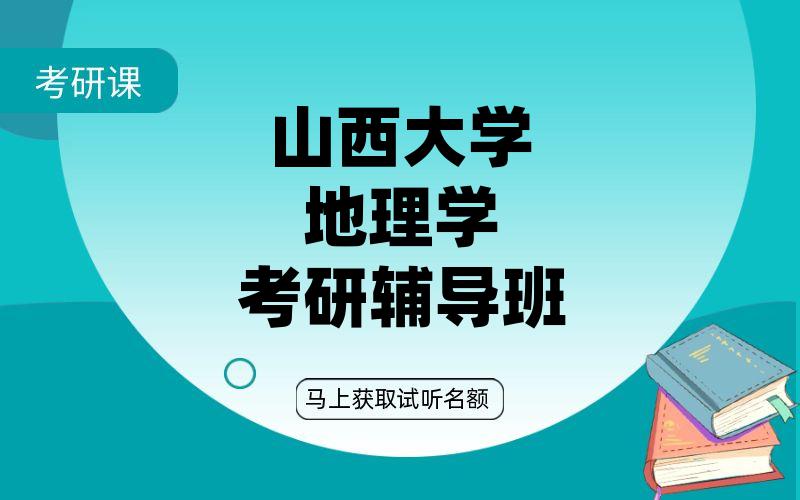 考研课

山西大学
地理学
考研辅导班

马上获取试听名额